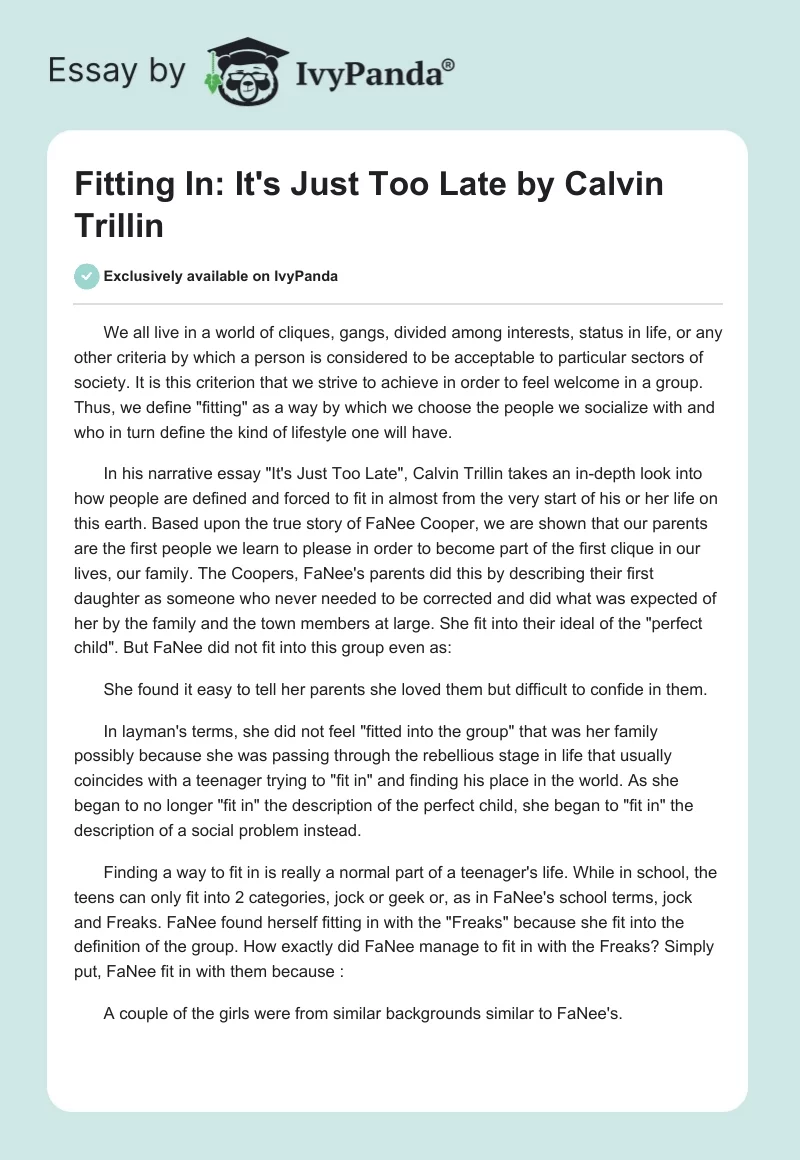 Essay by IvyPanda®

Fitting In: It's Just Too Late by Calvin Trillin

Exclusively available on IvyPanda

We all live in a world of cliques, gangs, divided among interests, status in life, or any other criteria by which a person is considered to be acceptable to particular sectors of society. It is this criterion that we strive to achieve in order to feel welcome in a group. Thus, we define "fitting" as a way by which we choose the people we socialize with and who in turn define the kind of lifestyle one will have.

In his narrative essay "It's Just Too Late", Calvin Trillin takes an in-depth look into how people are defined and forced to fit in almost from the very start of his or her life on this earth. Based upon the true story of FaNee Cooper, we are shown that our parents are the first people we learn to please in order to become part of the first clique in our lives, our family. The Coopers, FaNee's parents did this by describing their first daughter as someone who never needed to be corrected and did what was expected of her by the family and the town members at large. She fit into their ideal of the "perfect child". But FaNee did not fit into this group even as:

She found it easy to tell her parents she loved them but difficult to confide in them.

In layman's terms, she did not feel "fitted into the group" that was her family possibly because she was passing through the rebellious stage in life that usually coincides with a teenager trying to "fit in" and finding his place in the world. As she began to no longer "fit in" the description of the perfect child, she began to "fit in" the description of a social problem instead.

Finding a way to fit in is really a normal part of a teenager's life. While in school, the teens can only fit into 2 categories, jock or geek or, as in FaNee's school terms, jock and Freaks. FaNee found herself fitting in with the "Freaks" because she fit into the definition of the group. How exactly did FaNee manage to fit in with the Freaks? Simply put, FaNee fit in with them because :

A couple of the girls were from similar backgrounds similar to FaNee's.